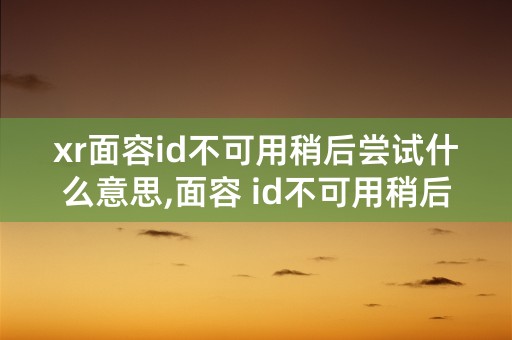 xr面容id不可用稍后尝试什么意思,面容 id不可用稍后